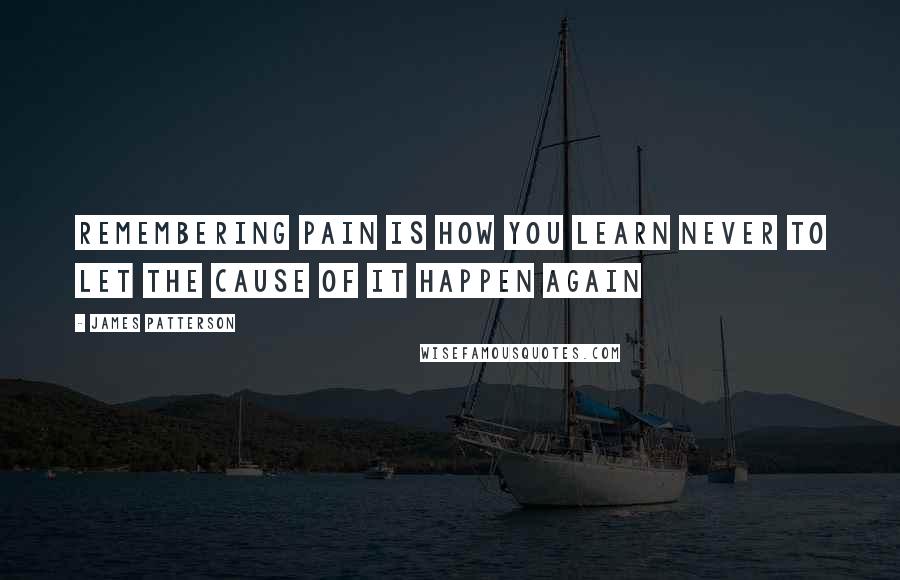 REMEMBERING PAIN IS HOW YOU LEARN NEVER TO LET THE CAUSE OF IT HAPPEN AGAIN

- JAMES PATTERSON

WISEFAMOUSQUOTES.COM